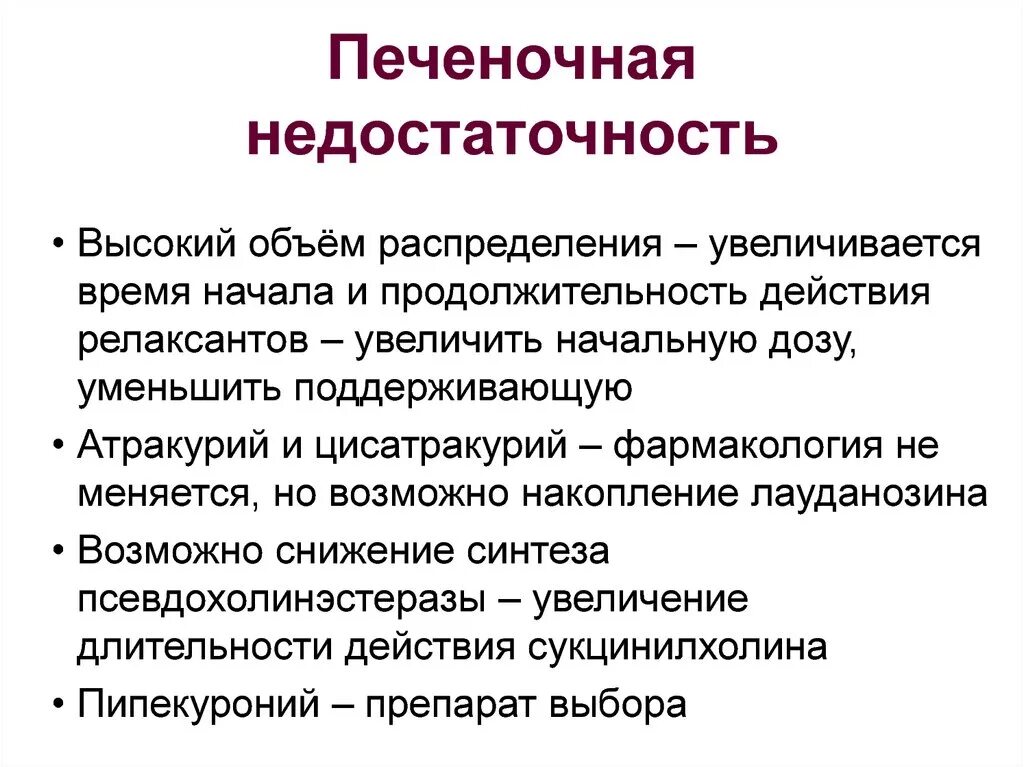 Печеночная недостаточность

• Высокий объём распределения – увеличивается время начала и продолжительность действия релаксантов – увеличить начальную дозу, уменьшить поддерживающую
• Атракурий и цисатракурий – фармакология не меняется, но возможно накопление лауданозина
• Возможно снижение синтеза псевдохолинэстеразы – увеличение длительности действия сукцинилхолина
• Пипекуроний – препарат выбора